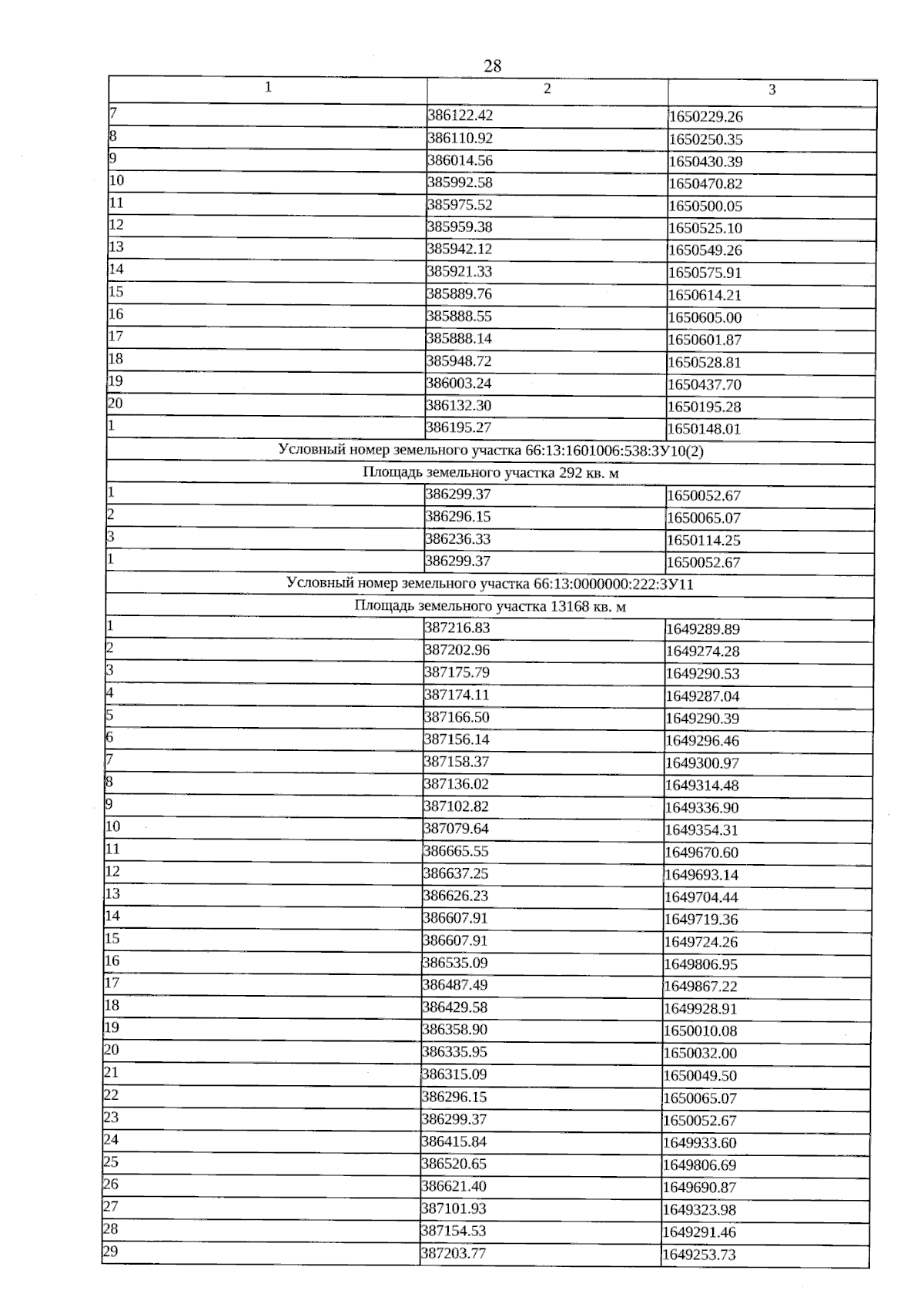 28

| 1 | 2 | 3 |
|---|---|---|
| 7 | 386122.42 | 1650229.26 |
| 8 | 386110.92 | 1650250.35 |
| 9 | 386014.56 | 1650430.39 |
| 10 | 385992.58 | 1650470.82 |
| 11 | 385975.52 | 1650500.05 |
| 12 | 385959.38 | 1650525.10 |
| 13 | 385942.12 | 1650549.26 |
| 14 | 385921.33 | 1650575.91 |
| 15 | 385889.76 | 1650614.21 |
| 16 | 385888.55 | 1650605.00 |
| 17 | 385888.14 | 1650601.87 |
| 18 | 385948.72 | 1650528.81 |
| 19 | 386003.24 | 1650437.70 |
| 20 | 386132.30 | 1650195.28 |
| 1 | 386195.27 | 1650148.01 |
| Условный номер земельного участка 66:13:1601006:538:ЗУ10(2) | | |
| Площадь земельного участка 292 кв. м | | |
| 1 | 386299.37 | 1650052.67 |
| 2 | 386296.15 | 1650065.07 |
| 3 | 386236.33 | 1650114.25 |
| 1 | 386299.37 | 1650052.67 |
| Условный номер земельного участка 66:13:0000000:222:ЗУ11 | | |
| Площадь земельного участка 13168 кв. м | | |
| 1 | 387216.83 | 1649289.89 |
| 2 | 387202.96 | 1649274.28 |
| 3 | 387175.79 | 1649290.53 |
| 4 | 387174.11 | 1649287.04 |
| 5 | 387166.50 | 1649290.39 |
| 6 | 387156.14 | 1649296.46 |
| 7 | 387158.37 | 1649300.97 |
| 8 | 387136.02 | 1649314.48 |
| 9 | 387102.82 | 1649336.90 |
| 10 | 387079.64 | 1649354.31 |
| 11 | 386665.55 | 1649670.60 |
| 12 | 386637.25 | 1649693.14 |
| 13 | 386626.23 | 1649704.44 |
| 14 | 386607.91 | 1649719.36 |
| 15 | 386607.91 | 1649724.26 |
| 16 | 386535.09 | 1649806.95 |
| 17 | 386487.49 | 1649867.22 |
| 18 | 386429.58 | 1649928.91 |
| 19 | 386358.90 | 1650010.08 |
| 20 | 386335.95 | 1650032.00 |
| 21 | 386315.09 | 1650049.50 |
| 22 | 386296.15 | 1650065.07 |
| 23 | 386299.37 | 1650052.67 |
| 24 | 386415.84 | 1649933.60 |
| 25 | 386520.65 | 1649806.69 |
| 26 | 386621.40 | 1649690.87 |
| 27 | 387101.93 | 1649323.98 |
| 28 | 387154.53 | 1649291.46 |
| 29 | 387203.77 | 1649253.73 |